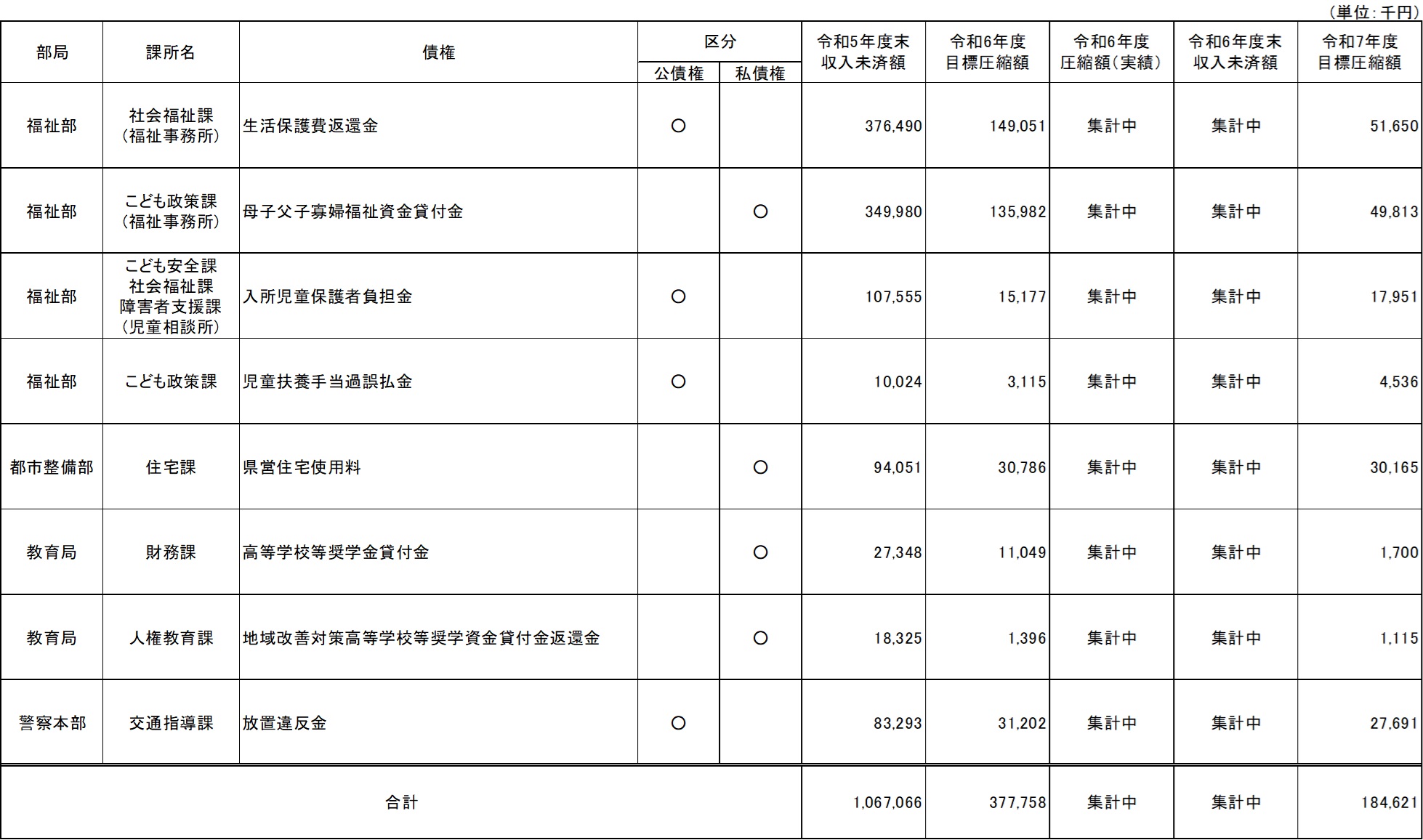 (単位:千円)

| 部局 | 課所名 | 債権 | 区分 公債権 | 区分 私債権 | 令和5年度末 収入未済額 | 令和6年度 目標圧縮額 | 令和6年度 圧縮額(実績) | 令和6年度末 収入未済額 | 令和7年度 目標圧縮額 |
|---|---|---|---|---|---|---|---|---|---|
| 福祉部 | 社会福祉課 (福祉事務所) | 生活保護費返還金 | ○ | | 376,490 | 149,051 | 集計中 | 集計中 | 51,650 |
| 福祉部 | こども政策課 (福祉事務所) | 母子父子寡婦福祉資金貸付金 | | ○ | 349,980 | 135,982 | 集計中 | 集計中 | 49,813 |
| 福祉部 | こども安全課 社会福祉課 障害者支援課 (児童相談所) | 入所児童保護者負担金 | ○ | | 107,555 | 15,177 | 集計中 | 集計中 | 17,951 |
| 福祉部 | こども政策課 | 児童扶養手当過誤払金 | ○ | | 10,024 | 3,115 | 集計中 | 集計中 | 4,536 |
| 都市整備部 | 住宅課 | 県営住宅使用料 | | ○ | 94,051 | 30,786 | 集計中 | 集計中 | 30,165 |
| 教育局 | 財務課 | 高等学校等奨学金貸付金 | | ○ | 27,348 | 11,049 | 集計中 | 集計中 | 1,700 |
| 教育局 | 人権教育課 | 地域改善対策高等学校等奨学資金貸付金返還金 | | ○ | 18,325 | 1,396 | 集計中 | 集計中 | 1,115 |
| 警察本部 | 交通指導課 | 放置違反金 | ○ | | 83,293 | 31,202 | 集計中 | 集計中 | 27,691 |
| 合計 | | | | | 1,067,066 | 377,758 | 集計中 | 集計中 | 184,621 |